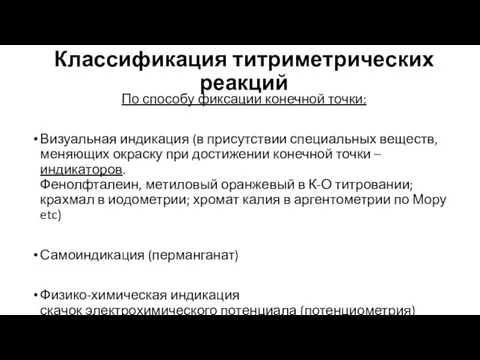 Классификация титриметрических реакций

По способу фиксации конечной точки:

• Визуальная индикация (в присутствии специальных веществ, меняющих окраску при достижении конечной точки – индикаторов.
Фенолфталеин, метиловый оранжевый в К-О титровании; крахмал в иодометрии; хромат калия в аргентометрии по Мору etc)

• Самоиндикация (перманганат)

• Физико-химическая индикация
скачок электрохимического потенциала (потенциометрия)